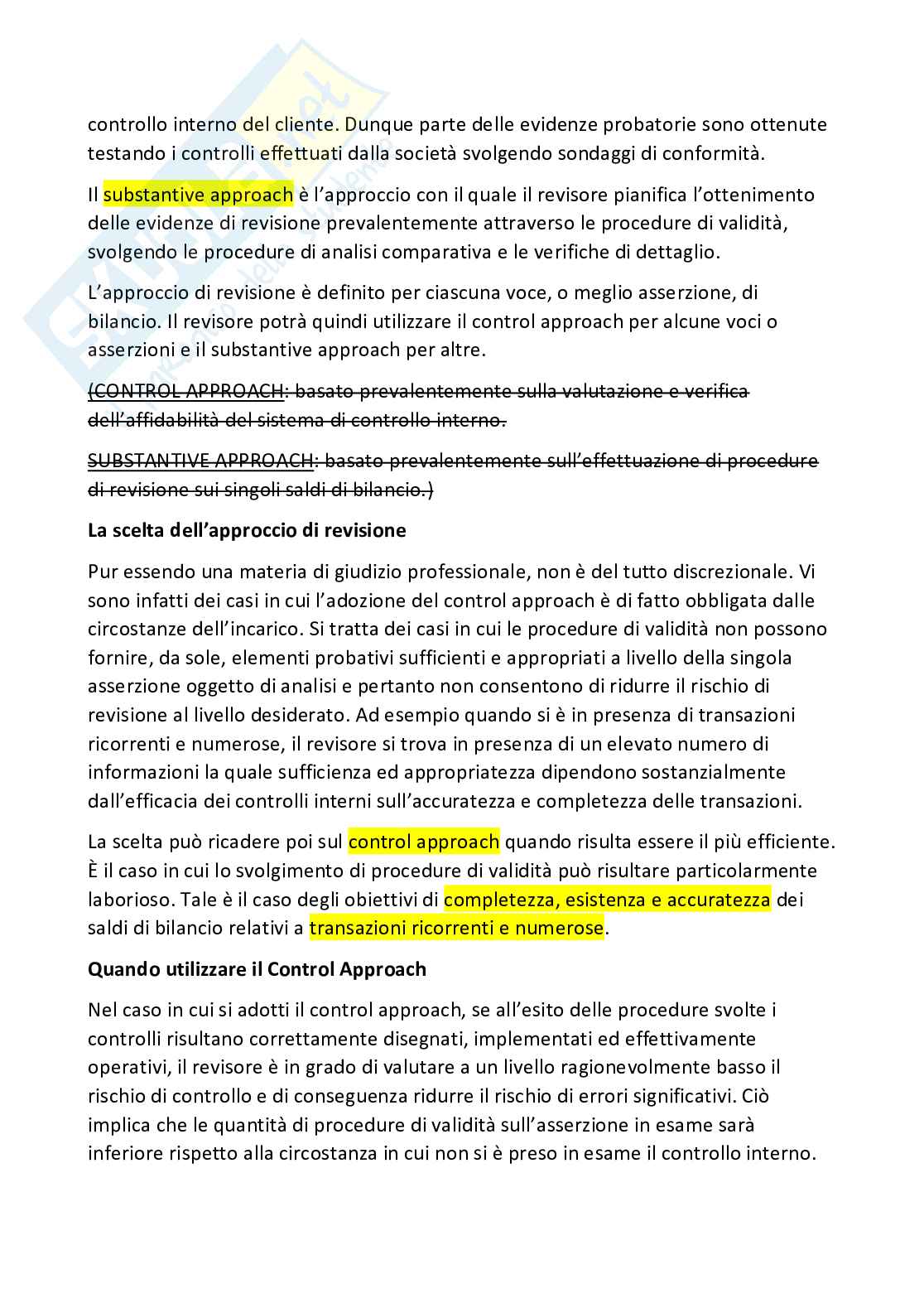 controllo interno del cliente. Dunque parte delle evidenze probatorie sono ottenute testando i controlli effettuati dalla società svolgendo sondaggi di conformità.

Il substantive approach è l'approccio con il quale il revisore pianifica l'ottenimento delle evidenze di revisione prevalentemente attraverso le procedure di validità, svolgendo le procedure di analisi comparativa e le verifiche di dettaglio.

L'approccio di revisione è definito per ciascuna voce, o meglio asserzione, di bilancio. Il revisore potrà quindi utilizzare il control approach per alcune voci o asserzioni e il substantive approach per altre.

(CONTROL APPROACH: basato prevalentemente sulla valutazione e verifica dell'affidabilità del sistema di controllo interno.

SUBSTANTIVE APPROACH: basato prevalentemente sull'effettuazione di procedure di revisione sui singoli saldi di bilancio.)

La scelta dell'approccio di revisione

Pur essendo una materia di giudizio professionale, non è del tutto discrezionale. Vi sono infatti dei casi in cui l'adozione del control approach è di fatto obbligata dalle circostanze dell'incarico. Si tratta dei casi in cui le procedure di validità non possono fornire, da sole, elementi probativi sufficienti e appropriati a livello della singola asserzione oggetto di analisi e pertanto non consentono di ridurre il rischio di revisione al livello desiderato. Ad esempio quando si è in presenza di transazioni ricorrenti e numerose, il revisore si trova in presenza di un elevato numero di informazioni la quale sufficienza ed appropriatezza dipendono sostanzialmente dall'efficacia dei controlli interni sull'accuratezza e completezza delle transazioni.

La scelta può ricadere poi sul control approach quando risulta essere il più efficiente. È il caso in cui lo svolgimento di procedure di validità può risultare particolarmente laborioso. Tale è il caso degli obiettivi di completezza, esistenza e accuratezza dei saldi di bilancio relativi a transazioni ricorrenti e numerose.

Quando utilizzare il Control Approach

Nel caso in cui si adotti il control approach, se all'esito delle procedure svolte i controlli risultano correttamente disegnati, implementati ed effettivamente operativi, il revisore è in grado di valutare a un livello ragionevolmente basso il rischio di controllo e di conseguenza ridurre il rischio di errori significativi. Ciò implica che le quantità di procedure di validità sull'asserzione in esame sarà inferiore rispetto alla circostanza in cui non si è preso in esame il controllo interno.